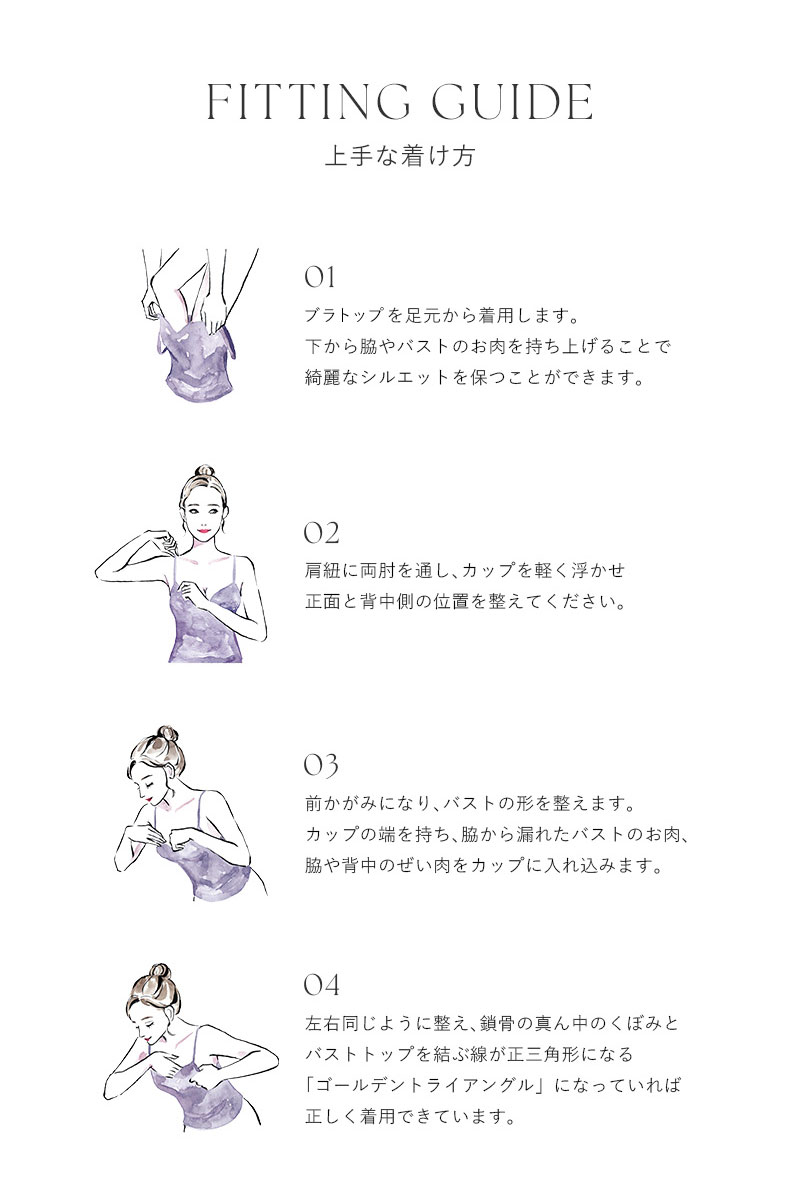 FITTING GUIDE
上手な着け方

01
ブラトップを足元から着用します。
下から脇やバストのお肉を持ち上げることで
綺麗なシルエットを保つことができます。

02
肩紐に両肘を通し、カップを軽く浮かせ
正面と背中側の位置を整えてください。

03
前かがみになり、バストの形を整えます。
カップの端を持ち、脇から漏れたバストのお肉、
脇や背中のぜい肉をカップに入れ込みます。

04
左右同じように整え、鎖骨の真ん中のくぼみと
バストトップを結ぶ線が正三角形になる
「ゴールデントライアングル」になっていれば
正しく着用できています。